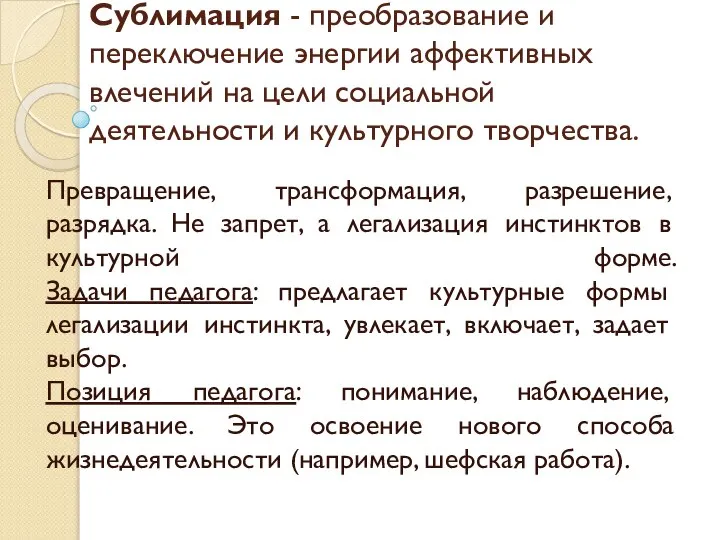 Сублимация - преобразование и переключение энергии аффективных влечений на цели социальной деятельности и культурного творчества.

Превращение, трансформация, разрешение, разрядка. Не запрет, а легализация инстинктов в культурной форме.
Задачи педагога: предлагает культурные формы легализации инстинкта, увлекает, включает, задает выбор.
Позиция педагога: понимание, наблюдение, оценивание. Это освоение нового способа жизнедеятельности (например, шефская работа).